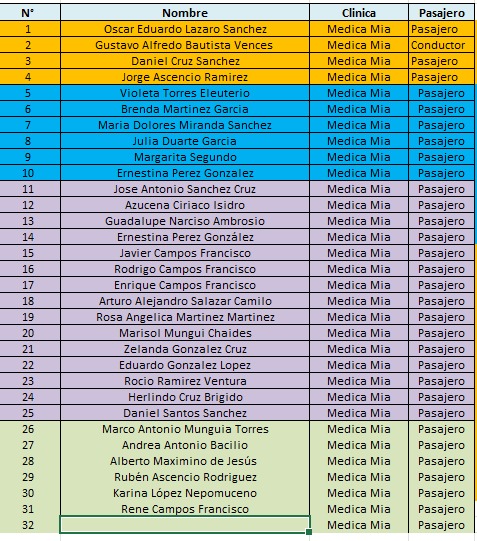 | N° | Nombre | Clinica | Pasajero |
|---|---|---|---|
| 1 | Oscar Eduardo Lazaro Sanchez | Medica Mia | Pasajero |
| 2 | Gustavo Alfredo Bautista Vences | Medica Mia | Conductor |
| 3 | Daniel Cruz Sanchez | Medica Mia | Pasajero |
| 4 | Jorge Ascencio Ramirez | Medica Mia | Pasajero |
| 5 | Violeta Torres Eleuterio | Medica Mia | Pasajero |
| 6 | Brenda Martinez Garcia | Medica Mia | Pasajero |
| 7 | Maria Dolores Miranda Sanchez | Medica Mia | Pasajero |
| 8 | Julia Duarte Garcia | Medica Mia | Pasajero |
| 9 | Margarita Segundo | Medica Mia | Pasajero |
| 10 | Ernestina Perez Gonzalez | Medica Mia | Pasajero |
| 11 | Jose Antonio Sanchez Cruz | Medica Mia | Pasajero |
| 12 | Azucena Ciriaco Isidro | Medica Mia | Pasajero |
| 13 | Guadalupe Narciso Ambrosio | Medica Mia | Pasajero |
| 14 | Ernestina Perez González | Medica Mia | Pasajero |
| 15 | Javier Campos Francisco | Medica Mia | Pasajero |
| 16 | Rodrigo Campos Francisco | Medica Mia | Pasajero |
| 17 | Enrique Campos Francisco | Medica Mia | Pasajero |
| 18 | Arturo Alejandro Salazar Camilo | Medica Mia | Pasajero |
| 19 | Rosa Angelica Martinez Martinez | Medica Mia | Pasajero |
| 20 | Marisol Mungui Chaides | Medica Mia | Pasajero |
| 21 | Zelanda Gonzalez Cruz | Medica Mia | Pasajero |
| 22 | Eduardo Gonzalez Lopez | Medica Mia | Pasajero |
| 23 | Rocio Ramirez Ventura | Medica Mia | Pasajero |
| 24 | Herlindo Cruz Brigido | Medica Mia | Pasajero |
| 25 | Daniel Santos Sanchez | Medica Mia | Pasajero |
| 26 | Marco Antonio Munguia Torres | Medica Mia | Pasajero |
| 27 | Andrea Antonio Bacilio | Medica Mia | Pasajero |
| 28 | Alberto Maximino de Jesús | Medica Mia | Pasajero |
| 29 | Rubén Ascencio Rodriguez | Medica Mia | Pasajero |
| 30 | Karina López Nepomuceno | Medica Mia | Pasajero |
| 31 | Rene Campos Francisco | Medica Mia | Pasajero |
| 32 | | Medica Mia | Pasajero |